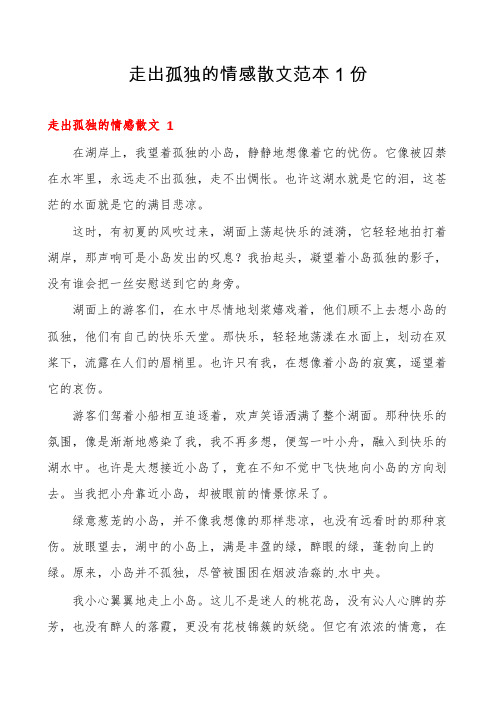 走出孤独的情感散文范本 1 份

走出孤独的情感散文 1

在湖岸上，我望着孤独的小岛，静静地想像着它的忧伤。它像被囚禁在水牢里，永远走不出孤独，走不出惆怅。也许这湖水就是它的泪，这苍茫的水面就是它的满目悲凉。

这时，有初夏的风吹过来，湖面上荡起快乐的涟漪，它轻轻地拍打着湖岸，那声响可是小岛发出的叹息？我抬起头，凝望着小岛孤独的影子，没有谁会把一丝安慰送到它的身旁。

湖面上的游客们，在水中尽情地划桨嬉戏着，他们顾不上去想小岛的孤独，他们有自己的快乐天堂。那快乐，轻轻地荡漾在水面上，划动在双桨下，流露在人们的眉梢里。也许只有我，在想像着小岛的寂寞，遥望着它的哀伤。

游客们驾着小船相互追逐着，欢声笑语洒满了整个湖面。那种快乐的氛围，像是渐渐地感染了我，我不再多想，便驾一叶小舟，融入到快乐的湖水中。也许是太想接近小岛了，竟在不知不觉中飞快地向小岛的方向划去。当我把小舟靠近小岛，却被眼前的情景惊呆了。

绿意葱茏的小岛，并不像我想像的那样悲凉，也没有远看时的那种哀伤。放眼望去，湖中的小岛上，满是丰盈的绿，醉眼的绿，蓬勃向上的绿。原来，小岛并不孤独，尽管被围困在烟波浩淼的水中央。

我小心翼翼地走上小岛。这儿不是迷人的桃花岛，没有沁人心脾的芬芳，也没有醉人的落霞，更没有花枝锦簇的妖绕。但它有浓浓的情意，在